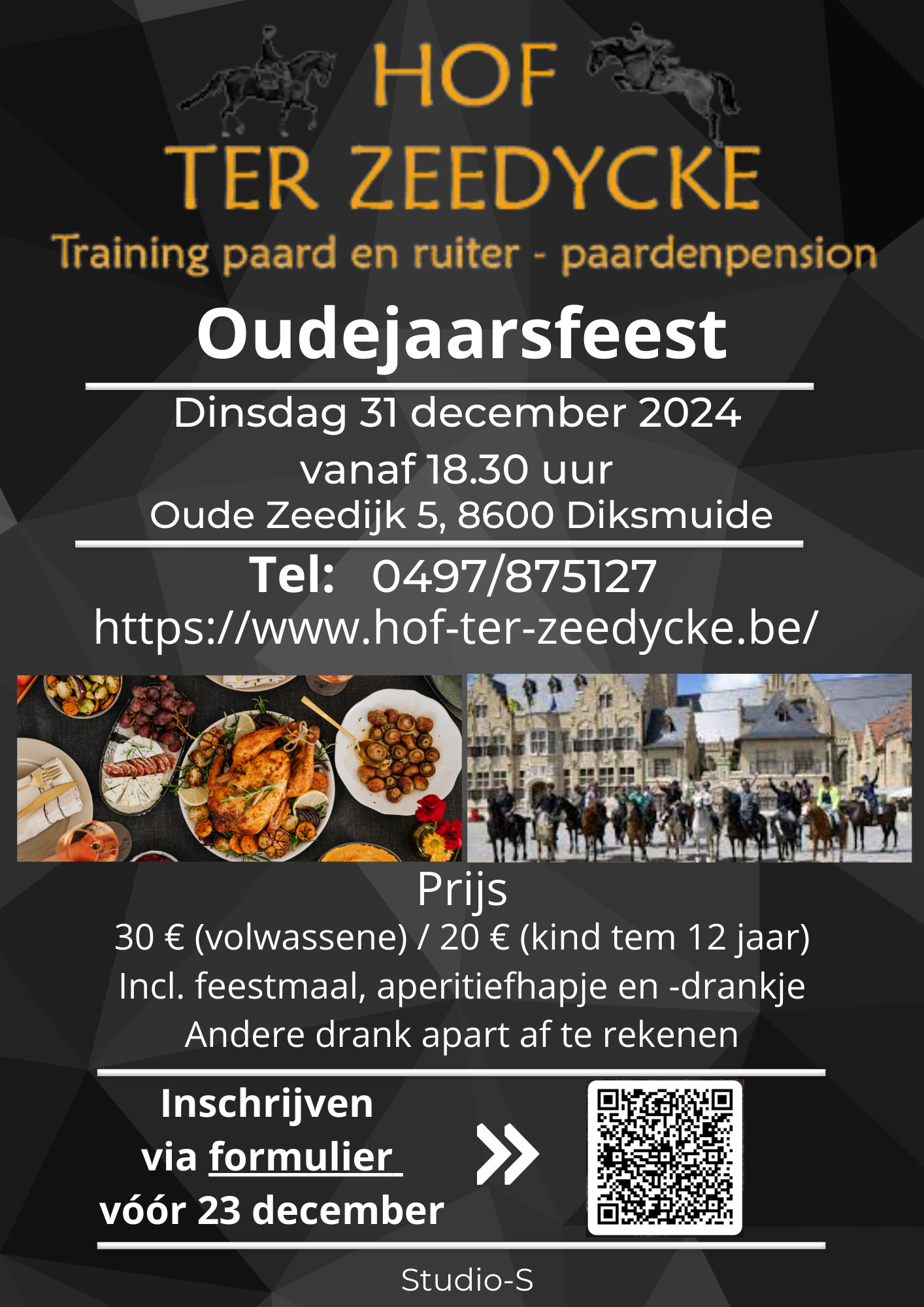 HOF
TER ZEEDYCKE
Training paard en ruiter - paardenpension

Oudejaarsfeest

Dinsdag 31 december 2024
vanaf 18.30 uur
Oude Zeedijk 5, 8600 Diksmuide

Tel: 0497/875127
https://www.hof-ter-zeedycke.be/

Prijs
30 € (volwassene) / 20 € (kind tem 12 jaar)
Incl. feestmaal, aperitiefhapje en -drankje
Andere drank apart af te rekenen

Inschrijven
via formulier
vóór 23 december

Studio-S